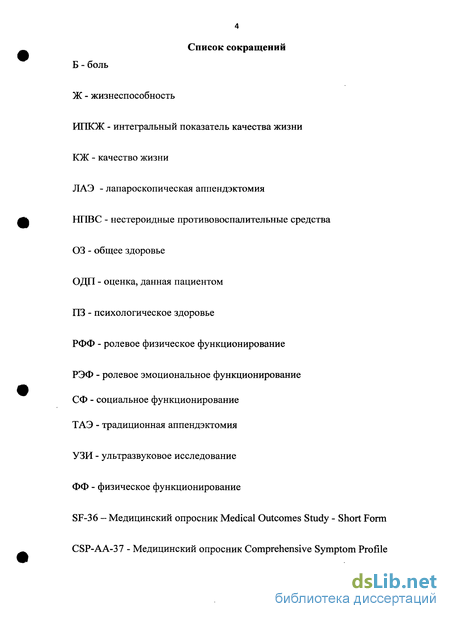 4

Список сокращений

Б - боль

Ж - жизнеспособность

ИПКЖ - интегральный показатель качества жизни

КЖ - качество жизни

ЛАЭ - лапароскопическая аппендэктомия

НПВС - нестероидные противовоспалительные средства

ОЗ - общее здоровье

ОДП - оценка, данная пациентом

ПЗ - психологическое здоровье

РФФ - ролевое физическое функционирование

РЭФ - ролевое эмоциональное функционирование

СФ - социальное функционирование

ТАЭ - традиционная аппендэктомия

УЗИ - ультразвуковое исследование

ФФ - физическое функционирование

SF-36 – Медицинский опросник Medical Outcomes Study - Short Form

CSP-AA-37 - Медицинский опросник Comprehensive Symptom Profile

dsLib.net
библиотека диссертаций